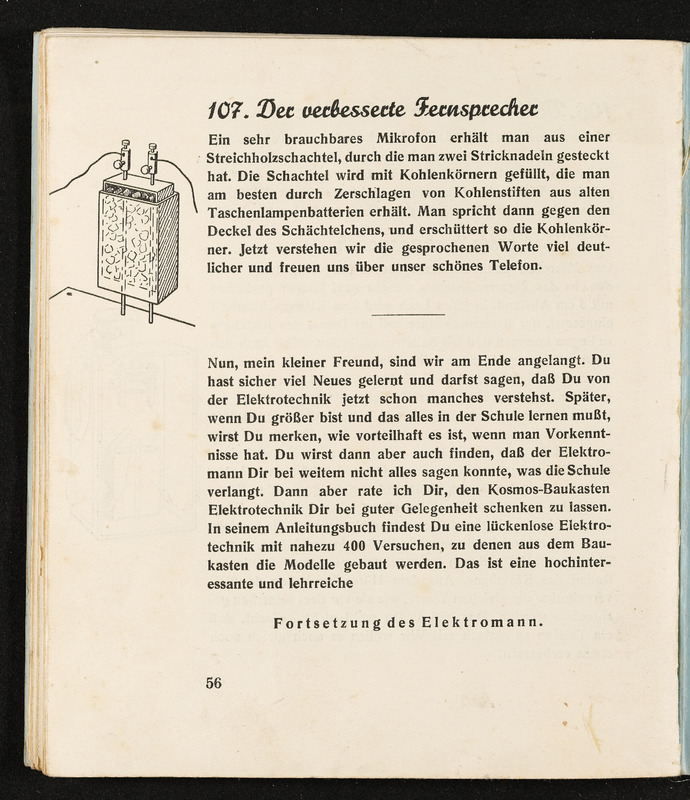 107. Der verbesserte Fernsprecher

Ein sehr brauchbares Mikrofon erhält man aus einer Streichholzschachtel, durch die man zwei Stricknadeln gesteckt hat. Die Schachtel wird mit Kohlenkörnern gefüllt, die man am besten durch Zerschlagen von Kohlenstiften aus alten Taschenlampenbatterien erhält. Man spricht dann gegen den Deckel des Schächtelchens, und erschüttert so die Kohlenkörner. Jetzt verstehen wir die gesprochenen Worte viel deutlicher und freuen uns über unser schönes Telefon.

Nun, mein kleiner Freund, sind wir am Ende angelangt. Du hast sicher viel Neues gelernt und darfst sagen, daß Du von der Elektrotechnik jetzt schon manches verstehst. Später, wenn Du größer bist und das alles in der Schule lernen mußt, wirst Du merken, wie vorteilhaft es ist, wenn man Vorkenntnisse hat. Du wirst dann aber auch finden, daß der Elektromann Dir bei weitem nicht alles sagen konnte, was die Schule verlangt. Dann aber rate ich Dir, den Kosmos-Baukasten Elektrotechnik Dir bei guter Gelegenheit schenken zu lassen. In seinem Anleitungsbuch findest Du eine lückenlose Elektrotechnik mit nahezu 400 Versuchen, zu denen aus dem Baukasten die Modelle gebaut werden. Das ist eine hochinteressante und lehrreiche

Fortsetzung des Elektromann.

56